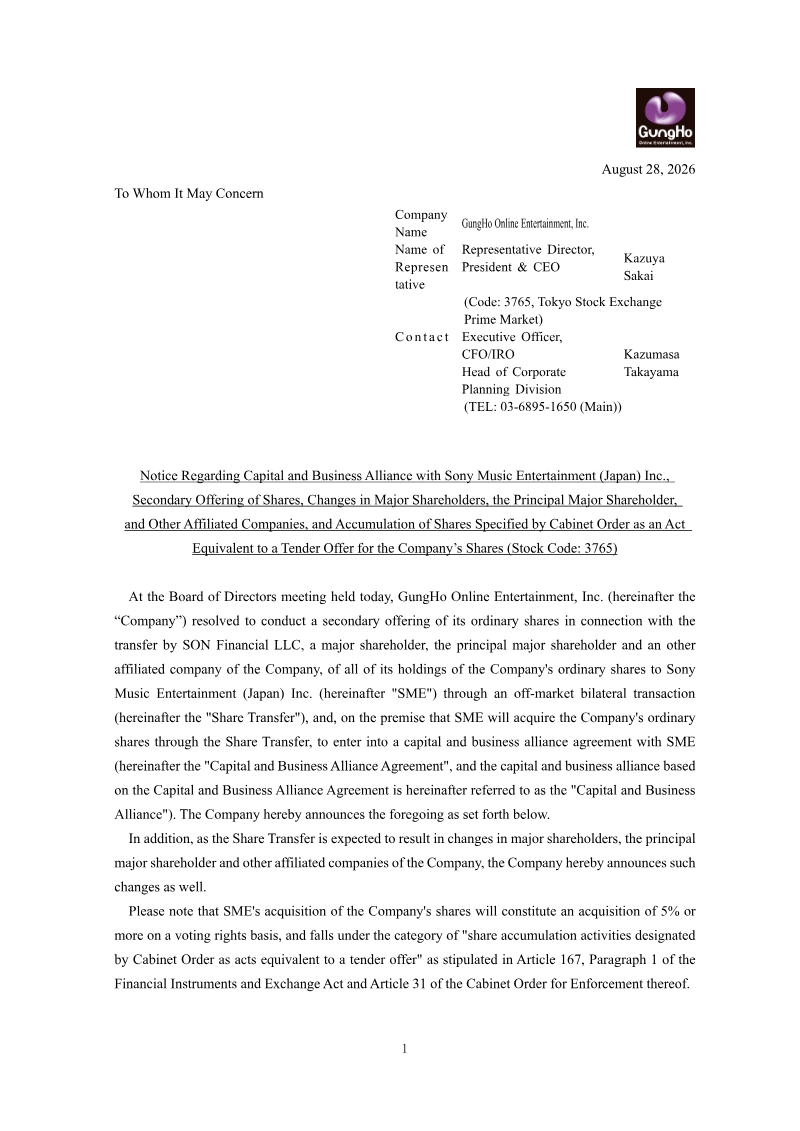 GungHo
Online Entertainment, Inc.

August 28, 2026

To Whom It May Concern

Company Name GungHo Online Entertainment, Inc.
Name of Representative Representative Director, President & CEO Kazuya Sakai
(Code: 3765, Tokyo Stock Exchange Prime Market)
Contact Executive Officer, CFO/IRO Head of Corporate Planning Division Kazumasa Takayama
(TEL: 03-6895-1650 (Main))

Notice Regarding Capital and Business Alliance with Sony Music Entertainment (Japan) Inc., Secondary Offering of Shares, Changes in Major Shareholders, the Principal Major Shareholder, and Other Affiliated Companies, and Accumulation of Shares Specified by Cabinet Order as an Act Equivalent to a Tender Offer for the Company's Shares (Stock Code: 3765)

At the Board of Directors meeting held today, GungHo Online Entertainment, Inc. (hereinafter the "Company") resolved to conduct a secondary offering of its ordinary shares in connection with the transfer by SON Financial LLC, a major shareholder, the principal major shareholder and an other affiliated company of the Company, of all of its holdings of the Company's ordinary shares to Sony Music Entertainment (Japan) Inc. (hereinafter "SME") through an off-market bilateral transaction (hereinafter the "Share Transfer"), and, on the premise that SME will acquire the Company's ordinary shares through the Share Transfer, to enter into a capital and business alliance agreement with SME (hereinafter the "Capital and Business Alliance Agreement", and the capital and business alliance based on the Capital and Business Alliance Agreement is hereinafter referred to as the "Capital and Business Alliance"). The Company hereby announces the foregoing as set forth below.

In addition, as the Share Transfer is expected to result in changes in major shareholders, the principal major shareholder and other affiliated companies of the Company, the Company hereby announces such changes as well.

Please note that SME's acquisition of the Company's shares will constitute an acquisition of 5% or more on a voting rights basis, and falls under the category of "share accumulation activities designated by Cabinet Order as acts equivalent to a tender offer" as stipulated in Article 167, Paragraph 1 of the Financial Instruments and Exchange Act and Article 31 of the Cabinet Order for Enforcement thereof.

1